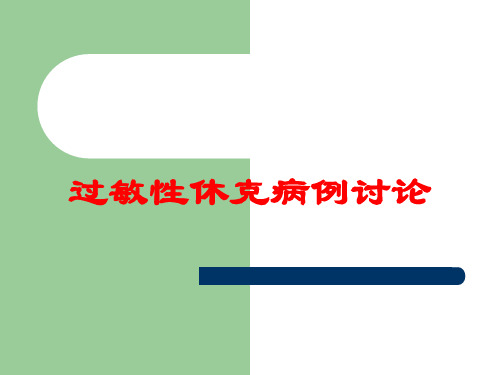 过敏性休克病例讨论